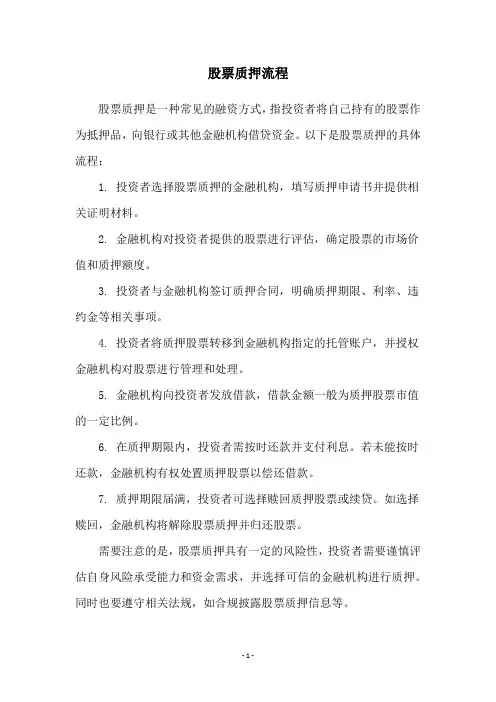 股票质押流程

股票质押是一种常见的融资方式，指投资者将自己持有的股票作为抵押品，向银行或其他金融机构借贷资金。以下是股票质押的具体流程：

1. 投资者选择股票质押的金融机构，填写质押申请书并提供相关证明材料。

2. 金融机构对投资者提供的股票进行评估，确定股票的市场价值和质押额度。

3. 投资者与金融机构签订质押合同，明确质押期限、利率、违约金等相关事项。

4. 投资者将质押股票转移到金融机构指定的托管账户，并授权金融机构对股票进行管理和处理。

5. 金融机构向投资者发放借款，借款金额一般为质押股票市值的一定比例。

6. 在质押期限内，投资者需按时还款并支付利息。若未能按时还款，金融机构有权处置质押股票以偿还借款。

7. 质押期限届满，投资者可选择赎回质押股票或续贷。如选择赎回，金融机构将解除股票质押并归还股票。

需要注意的是，股票质押具有一定的风险性，投资者需要谨慎评估自身风险承受能力和资金需求，并选择可信的金融机构进行质押。同时也要遵守相关法规，如合规披露股票质押信息等。

- 1 -